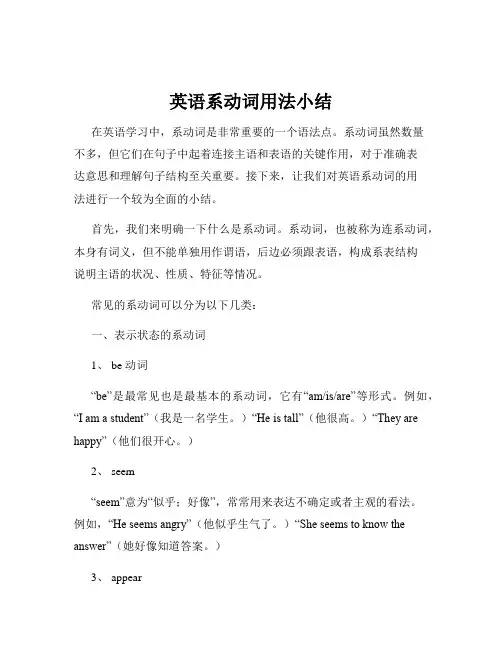 英语系动词用法小结

在英语学习中，系动词是非常重要的一个语法点。系动词虽然数量不多，但它们在句子中起着连接主语和表语的关键作用，对于准确表达意思和理解句子结构至关重要。接下来，让我们对英语系动词的用法进行一个较为全面的小结。

首先，我们来明确一下什么是系动词。系动词，也被称为连系动词，本身有词义，但不能单独用作谓语，后边必须跟表语，构成系表结构说明主语的状况、性质、特征等情况。

常见的系动词可以分为以下几类：

一、表示状态的系动词

1、 be 动词

“be”是最常见也是最基本的系动词，它有“am/is/are”等形式。例如，“I am a student”（我是一名学生。）“He is tall”（他很高。）“They are happy”（他们很开心。）

2、 seem

“seem”意为“似乎；好像”，常常用来表达不确定或者主观的看法。例如，“He seems angry”（他似乎生气了。）“She seems to know the answer”（她好像知道答案。）

3、 appear